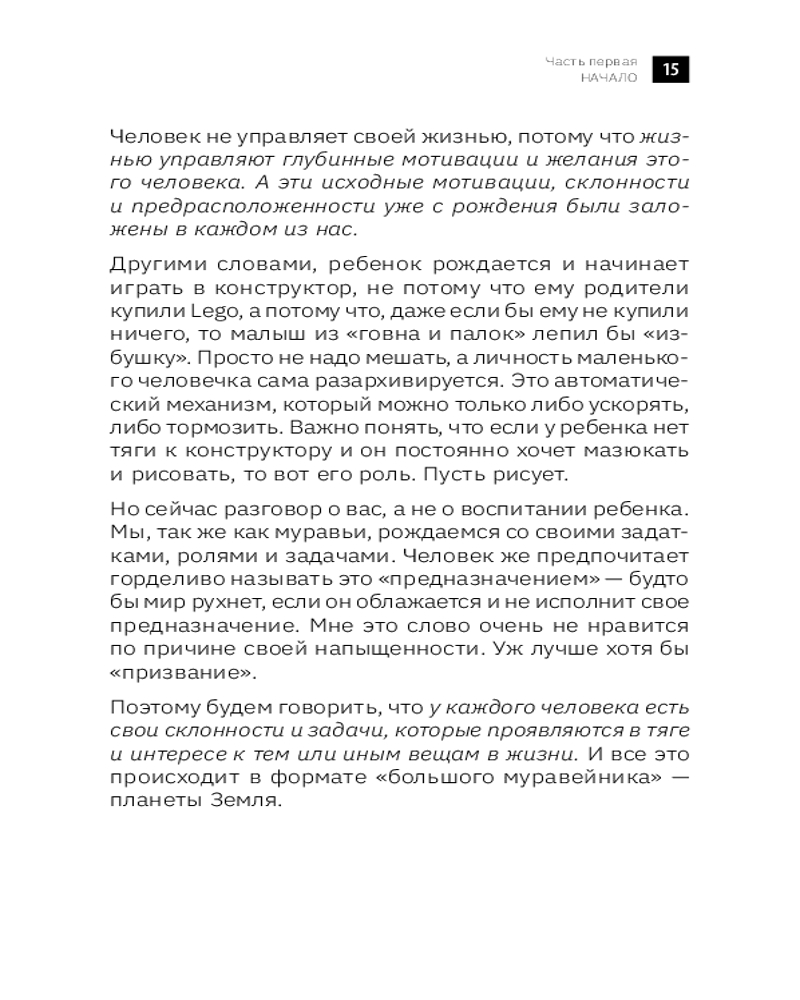 Часть первая
НАЧАЛО
15

Человек не управляет своей жизнью, потому что жизнью управляют глубинные мотивации и желания этого человека. А эти исходные мотивации, склонности и предрасположенности уже с рождения были заложены в каждом из нас.

Другими словами, ребенок рождается и начинает играть в конструктор, не потому что ему родители купили Lego, а потому что, даже если бы ему не купили ничего, то малыш из «говна и палок» лепил бы «избушку». Просто не надо мешать, а личность маленького человечка сама разархивируется. Это автоматический механизм, который можно только либо ускорять, либо тормозить. Важно понять, что если у ребенка нет тяги к конструктору и он постоянно хочет мазюкать и рисовать, то вот его роль. Пусть рисует.

Но сейчас разговор о вас, а не о воспитании ребенка. Мы, так же как муравьи, рождаемся со своими задатками, ролями и задачами. Человек же предпочитает горделиво называть это «предназначением» — будто бы мир рухнет, если он облажается и не исполнит свое предназначение. Мне это слово очень не нравится по причине своей напыщенности. Уж лучше хотя бы «призвание».

Поэтому будем говорить, что у каждого человека есть свои склонности и задачи, которые проявляются в тяге и интересе к тем или иным вещам в жизни. И все это происходит в формате «большого муравейника» — планеты Земля.